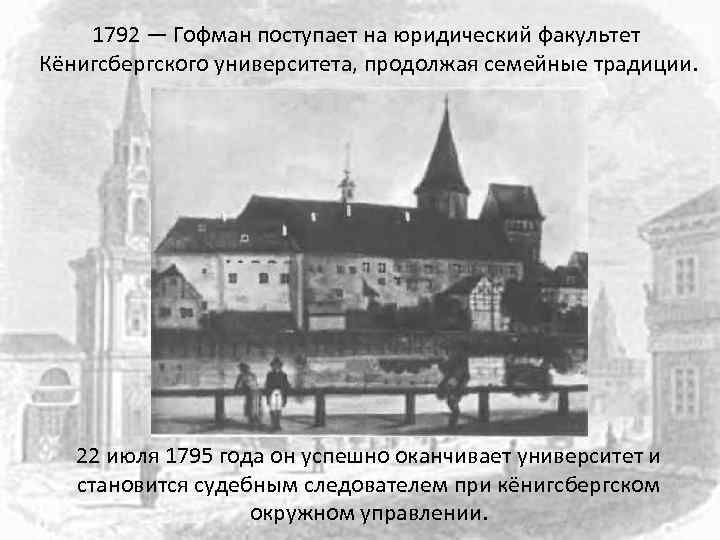 1792 — Гофман поступает на юридический факультет Кёнигсбергского университета, продолжая семейные традиции.

22 июля 1795 года он успешно оканчивает университет и становится судебным следователем при кёнигсбергском окружном управлении.